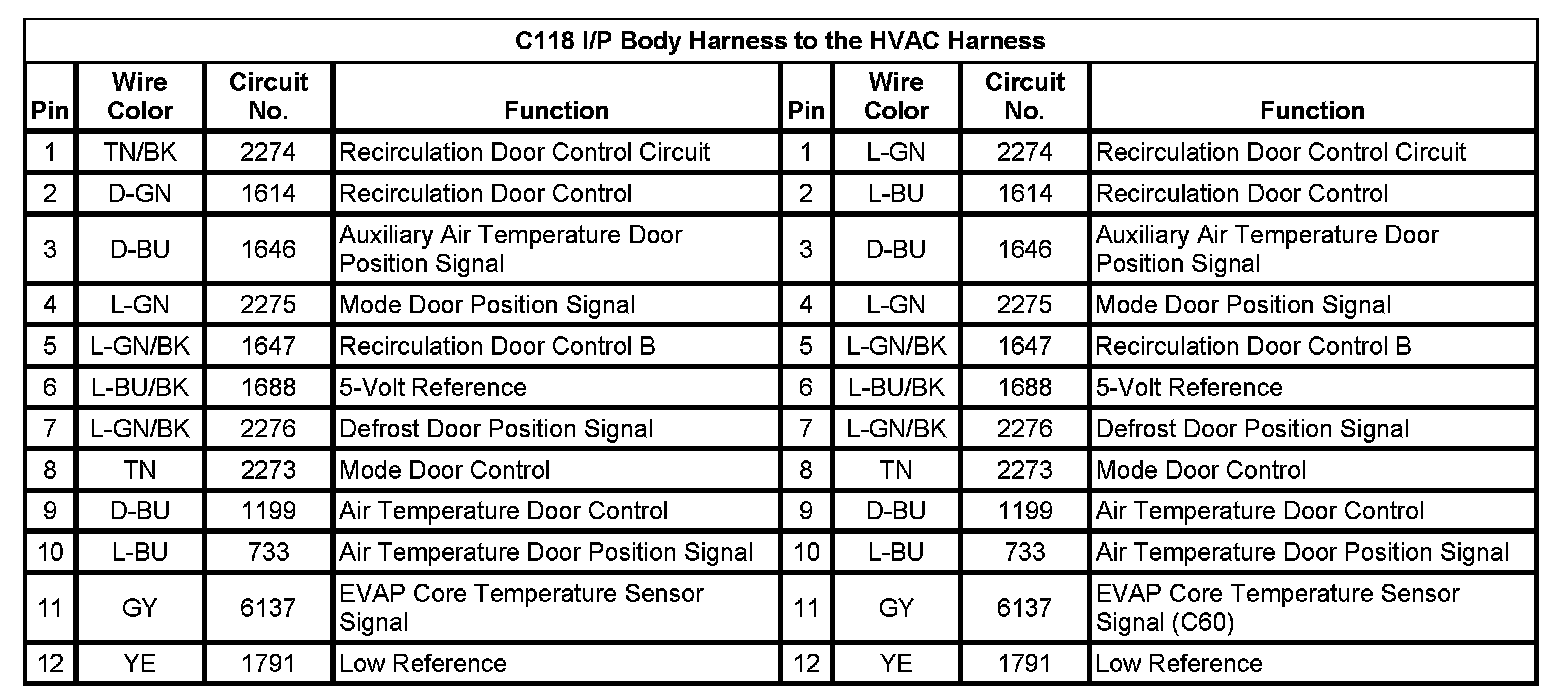 C118 I/P Body Harness to the HVAC Harness

| Pin | Wire Color | Circuit No. | Function | Pin | Wire Color | Circuit No. | Function |
|---|---|---|---|---|---|---|---|
| 1 | TN/BK | 2274 | Recirculation Door Control Circuit | 1 | L-GN | 2274 | Recirculation Door Control Circuit |
| 2 | D-GN | 1614 | Recirculation Door Control | 2 | L-BU | 1614 | Recirculation Door Control |
| 3 | D-BU | 1646 | Auxiliary Air Temperature Door Position Signal | 3 | D-BU | 1646 | Auxiliary Air Temperature Door Position Signal |
| 4 | L-GN | 2275 | Mode Door Position Signal | 4 | L-GN | 2275 | Mode Door Position Signal |
| 5 | L-GN/BK | 1647 | Recirculation Door Control B | 5 | L-GN/BK | 1647 | Recirculation Door Control B |
| 6 | L-BU/BK | 1688 | 5-Volt Reference | 6 | L-BU/BK | 1688 | 5-Volt Reference |
| 7 | L-GN/BK | 2276 | Defrost Door Position Signal | 7 | L-GN/BK | 2276 | Defrost Door Position Signal |
| 8 | TN | 2273 | Mode Door Control | 8 | TN | 2273 | Mode Door Control |
| 9 | D-BU | 1199 | Air Temperature Door Control | 9 | D-BU | 1199 | Air Temperature Door Control |
| 10 | L-BU | 733 | Air Temperature Door Position Signal | 10 | L-BU | 733 | Air Temperature Door Position Signal |
| 11 | GY | 6137 | EVAP Core Temperature Sensor Signal | 11 | GY | 6137 | EVAP Core Temperature Sensor Signal (C60) |
| 12 | YE | 1791 | Low Reference | 12 | YE | 1791 | Low Reference |